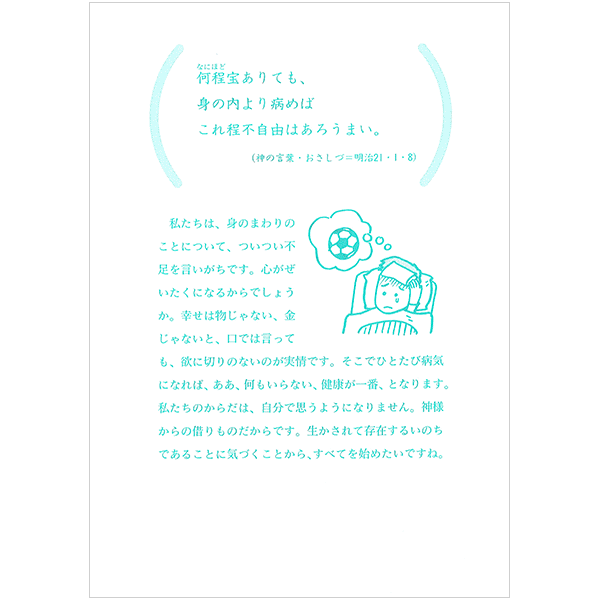 なにほど
何程宝ありても、
身の内より病めば
これ程不自由はあろうまい。

(神の言葉・おさしづ＝明治21・1・8)

私たちは、身のまわりのことについて、ついつい不足を言いがちです。心がぜいたくになるからでしょうか。幸せは物じゃない、金じゃないと、口では言っても、欲に切りのないのが実情です。そこでひとたび病気になれば、ああ、何もいらない、健康が一番、となります。私たちのからだは、自分で思うようになりません。神様からの借りものだからです。生かされて存在するいのちであることに気づくことから、すべてを始めたいですね。